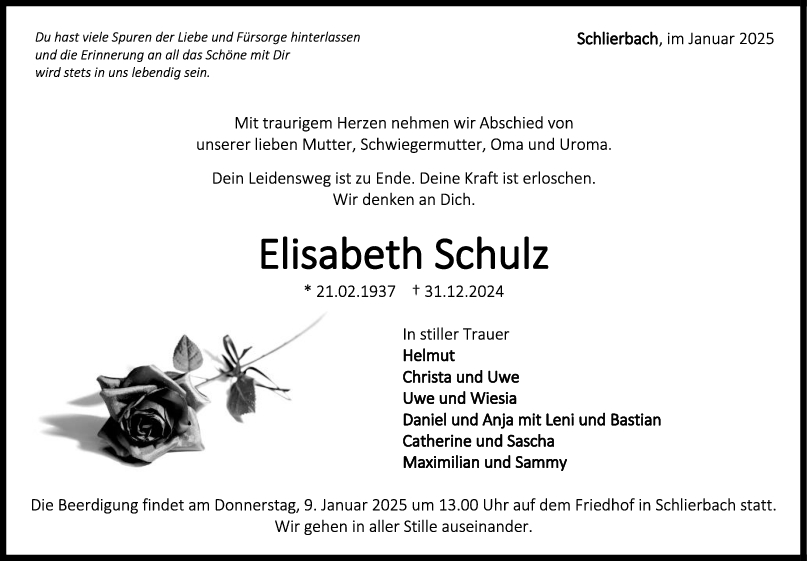 Du hast viele Spuren der Liebe und Fürsorge hinterlassen
und die Erinnerung an all das Schöne mit Dir
wird stets in uns lebendig sein.

Schlierbach, im Januar 2025

Mit traurigem Herzen nehmen wir Abschied von
unserer lieben Mutter, Schwiegermutter, Oma und Uroma.

Dein Leidensweg ist zu Ende. Deine Kraft ist erloschen.
Wir denken an Dich.

Elisabeth Schulz

* 21.02.1937 † 31.12.2024

In stiller Trauer
Helmut
Christa und Uwe
Uwe und Wiesia
Daniel und Anja mit Leni und Bastian
Catherine und Sascha
Maximilian und Sammy

Die Beerdigung findet am Donnerstag, 9. Januar 2025 um 13.00 Uhr auf dem Friedhof in Schlierbach statt.
Wir gehen in aller Stille auseinander.